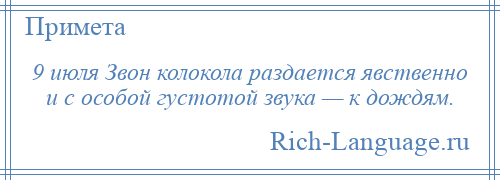 Примета

9 июля Звон колокола раздается явственно и с особой густотой звука — к дождям.

Rich-Language.ru